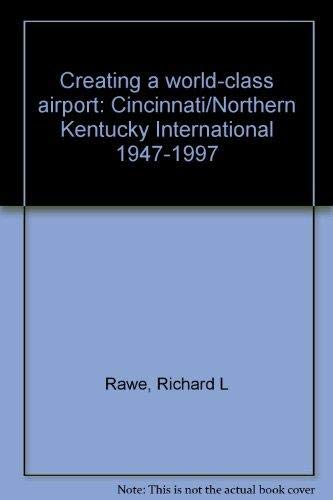 Creating a world-class airport: Cincinnati/Northern Kentucky International 1947-1997

Rawe, Richard L

Note: This is not the actual book cover